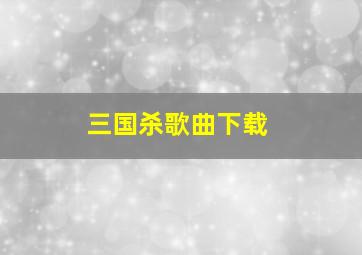 三国杀歌曲下载